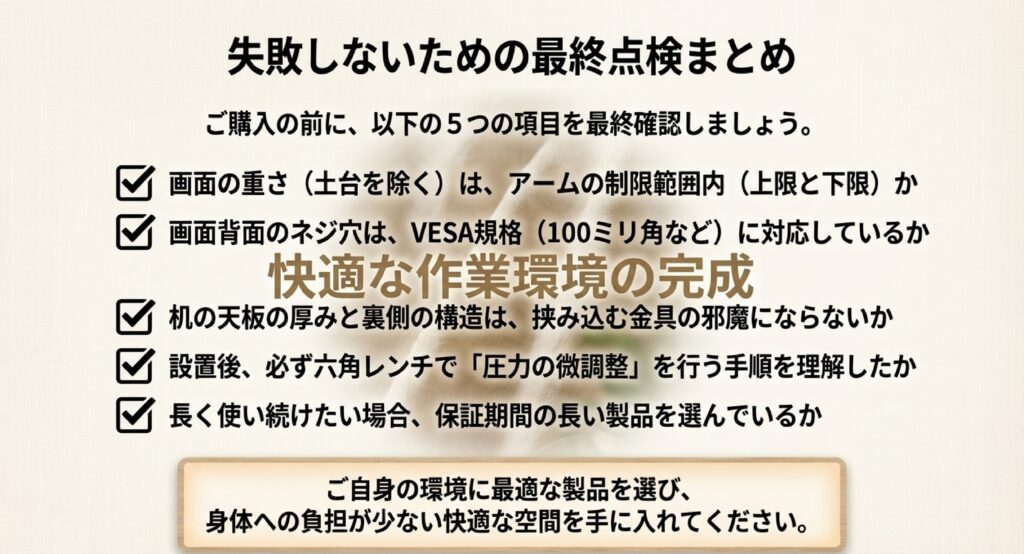 失敗しないための最終点検まとめ

ご購入の前に、以下の５つの項目を最終確認しましょう。

画面の重さ（土台を除く）は、アームの制限範囲内（上限と下限）か

画面背面のネジ穴は、VESA規格（100ミリ角など）に対応しているか

快適な作業環境の完成

机の天板の厚みと裏側の構造は、挟み込む金具の邪魔にならないか

設置後、必ず六角レンチで「圧力の微調整」を行う手順を理解したか

長く使い続けたい場合、保証期間の長い製品を選んでいるか

ご自身の環境に最適な製品を選び、
身体への負担が少ない快適な空間を手に入れてください。